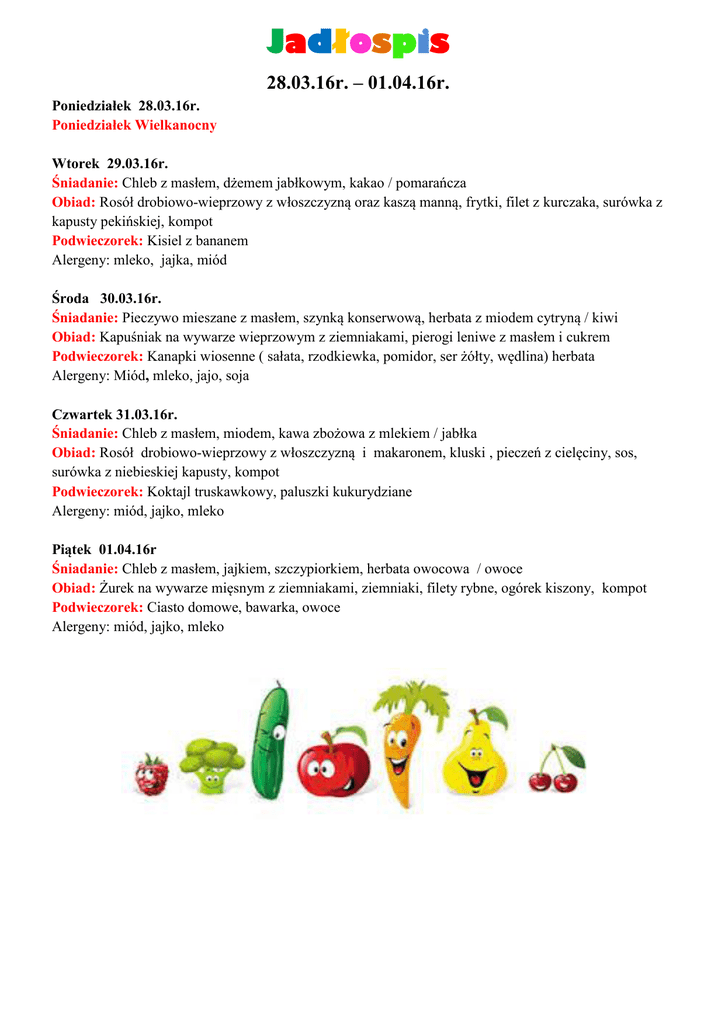 Jadłospis

28.03.16r. – 01.04.16r.

Poniedziałek 28.03.16r.
Poniedziałek Wielkanocny

Wtorek 29.03.16r.
Śniadanie: Chleb z masłem, dżemem jabłkowym, kakao / pomarańcza
Obiad: Rosół drobiowo-wieprzowy z włoszczyzną oraz kaszą manną, frytki, filet z kurczaka, surówka z kapusty pekińskiej, kompot
Podwieczorek: Kisiel z bananem
Alergeny: mleko, jajka, miód

Środa 30.03.16r.
Śniadanie: Pieczywo mieszane z masłem, szynką konserwową, herbata z miodem cytryną / kiwi
Obiad: Kapuśniak na wywarze wieprzowym z ziemniakami, pierogi leniwe z masłem i cukrem
Podwieczorek: Kanapki wiosenne ( sałata, rzodkiewka, pomidor, ser żółty, wędlina) herbata
Alergeny: Miód, mleko, jajo, soja

Czwartek 31.03.16r.
Śniadanie: Chleb z masłem, miodem, kawa zbożowa z mlekiem / jabłka
Obiad: Rosół drobiowo-wieprzowy z włoszczyzną i makaronem, kluski , pieczeń z cielęciny, sos, surówka z niebieskiej kapusty, kompot
Podwieczorek: Koktajl truskawkowy, paluszki kukurydziane
Alergeny: miód, jajko, mleko

Piątek 01.04.16r
Śniadanie: Chleb z masłem, jajkiem, szczypiorkiem, herbata owocowa / owoce
Obiad: Żurek na wywarze mięsnym z ziemniakami, ziemniaki, filety rybne, ogórek kiszony, kompot
Podwieczorek: Ciasto domowe, bawarka, owoce
Alergeny: miód, jajko, mleko